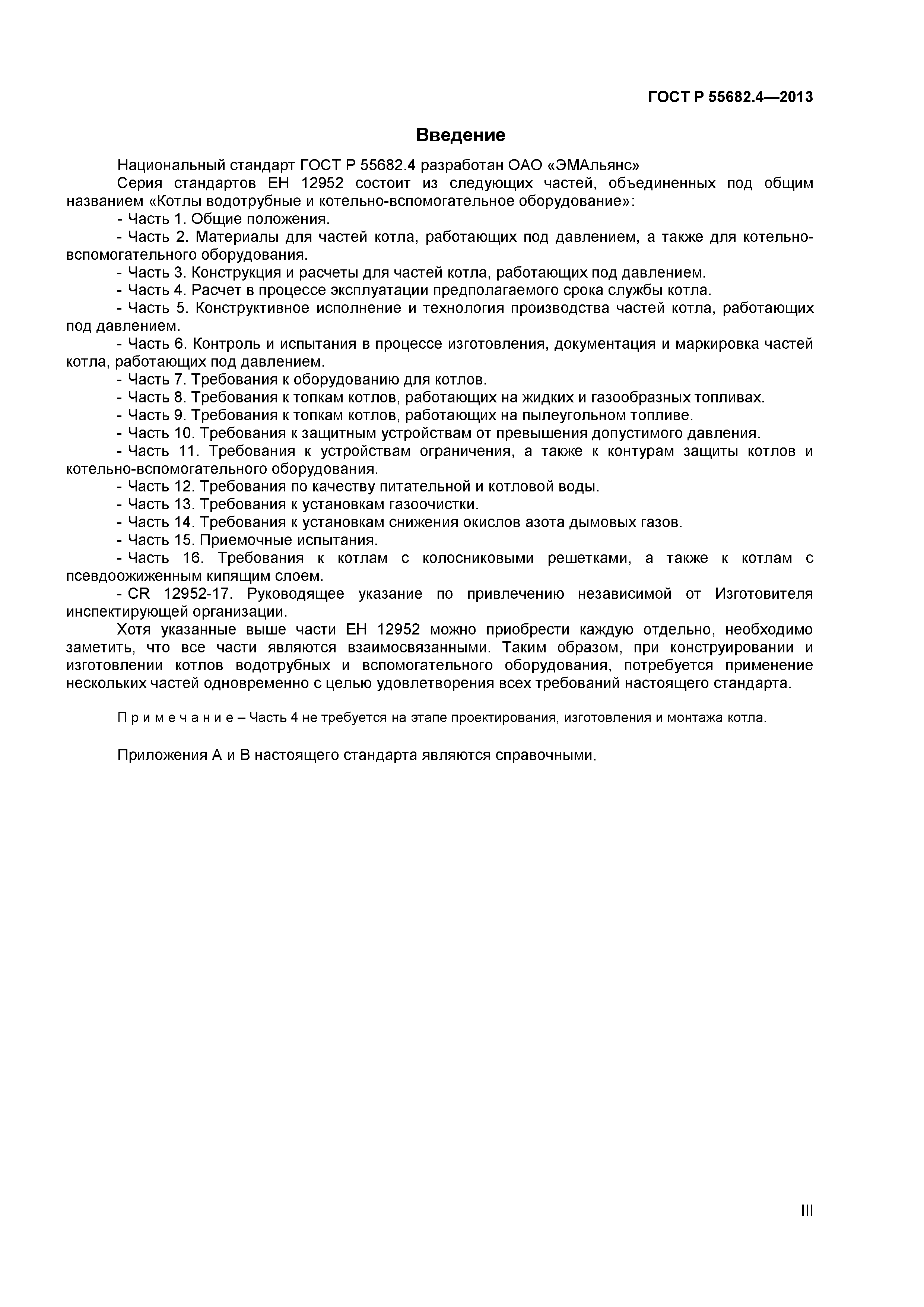 ГОСТ Р 55682.4—2013

Введение

Национальный стандарт ГОСТ Р 55682.4 разработан ОАО «ЭМАльянс»

Серия стандартов ЕН 12952 состоит из следующих частей, объединенных под общим названием «Котлы водотрубные и котельно-вспомогательное оборудование»:

- Часть 1. Общие положения.

- Часть 2. Материалы для частей котла, работающих под давлением, а также для котельно-вспомогательного оборудования.

- Часть 3. Конструкция и расчеты для частей котла, работающих под давлением.

- Часть 4. Расчет в процессе эксплуатации предполагаемого срока службы котла.

- Часть 5. Конструктивное исполнение и технология производства частей котла, работающих под давлением.

- Часть 6. Контроль и испытания в процессе изготовления, документация и маркировка частей котла, работающих под давлением.

- Часть 7. Требования к оборудованию для котлов.

- Часть 8. Требования к топкам котлов, работающих на жидких и газообразных топливах.

- Часть 9. Требования к топкам котлов, работающих на пылеугольном топливе.

- Часть 10. Требования к защитным устройствам от превышения допустимого давления.

- Часть 11. Требования к устройствам ограничения, а также к контурам защиты котлов и котельно-вспомогательного оборудования.

- Часть 12. Требования по качеству питательной и котловой воды.

- Часть 13. Требования к установкам газоочистки.

- Часть 14. Требования к установкам снижения окислов азота дымовых газов.

- Часть 15. Приемочные испытания.

- Часть 16. Требования к котлам с колосниковыми решетками, а также к котлам с псевдоожиженным кипящим слоем.

- CR 12952-17. Руководящее указание по привлечению независимой от Изготовителя инспектирующей организации.

Хотя указанные выше части ЕН 12952 можно приобрести каждую отдельно, необходимо заметить, что все части являются взаимосвязанными. Таким образом, при конструировании и изготовлении котлов водотрубных и вспомогательного оборудования, потребуется применение нескольких частей одновременно с целью удовлетворения всех требований настоящего стандарта.

П р и м е ч а н и е – Часть 4 не требуется на этапе проектирования, изготовления и монтажа котла.

Приложения А и В настоящего стандарта являются справочными.

III